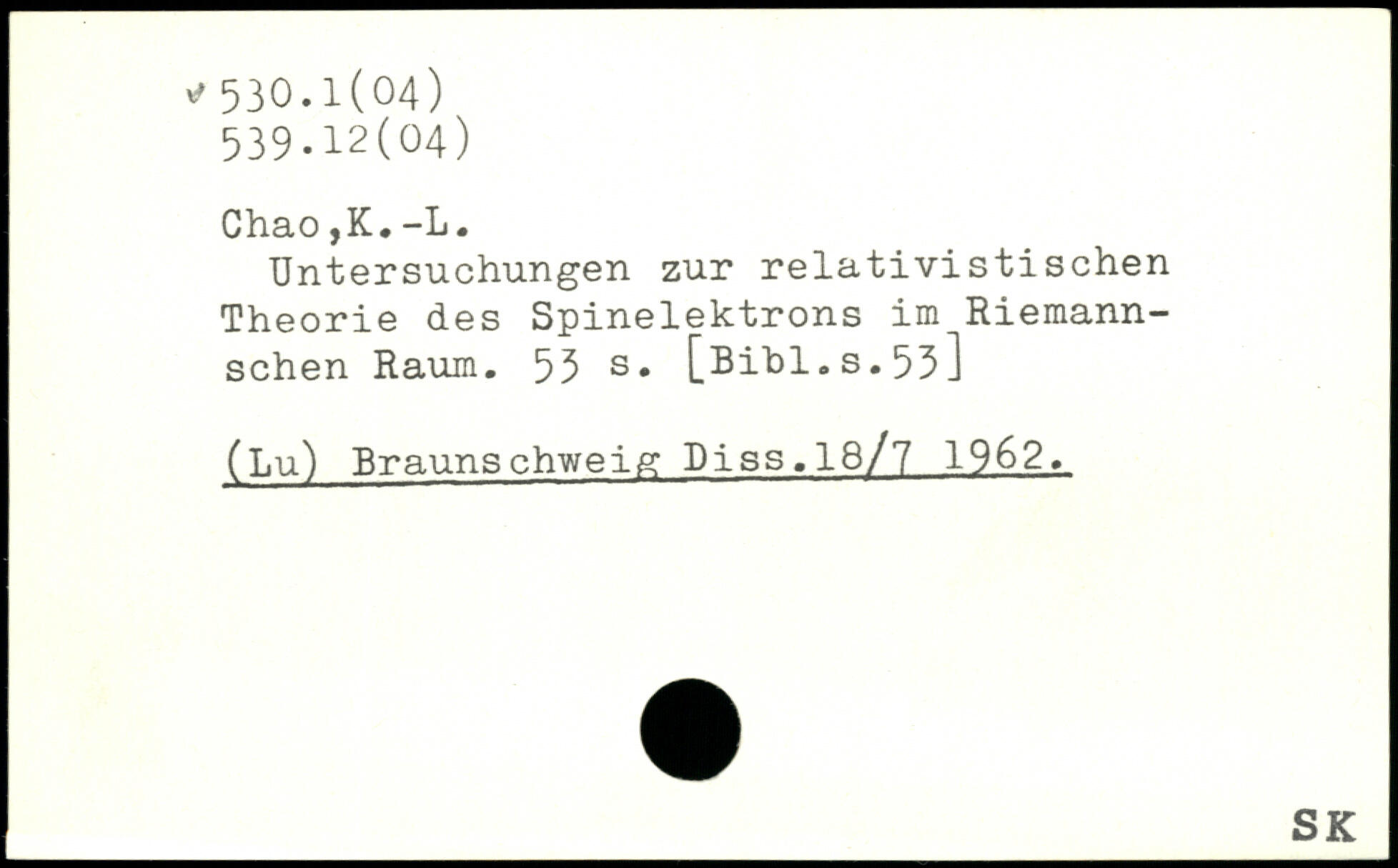 530.1(04)
539.12(04)

Chao,K.-L.
Untersuchungen zur relativistischen Theorie des Spinelektrons im Riemannschen Raum. 53 s. [Bibl.s.53]

(Lu) Braunschweig Diss.18/7 1962.

SK